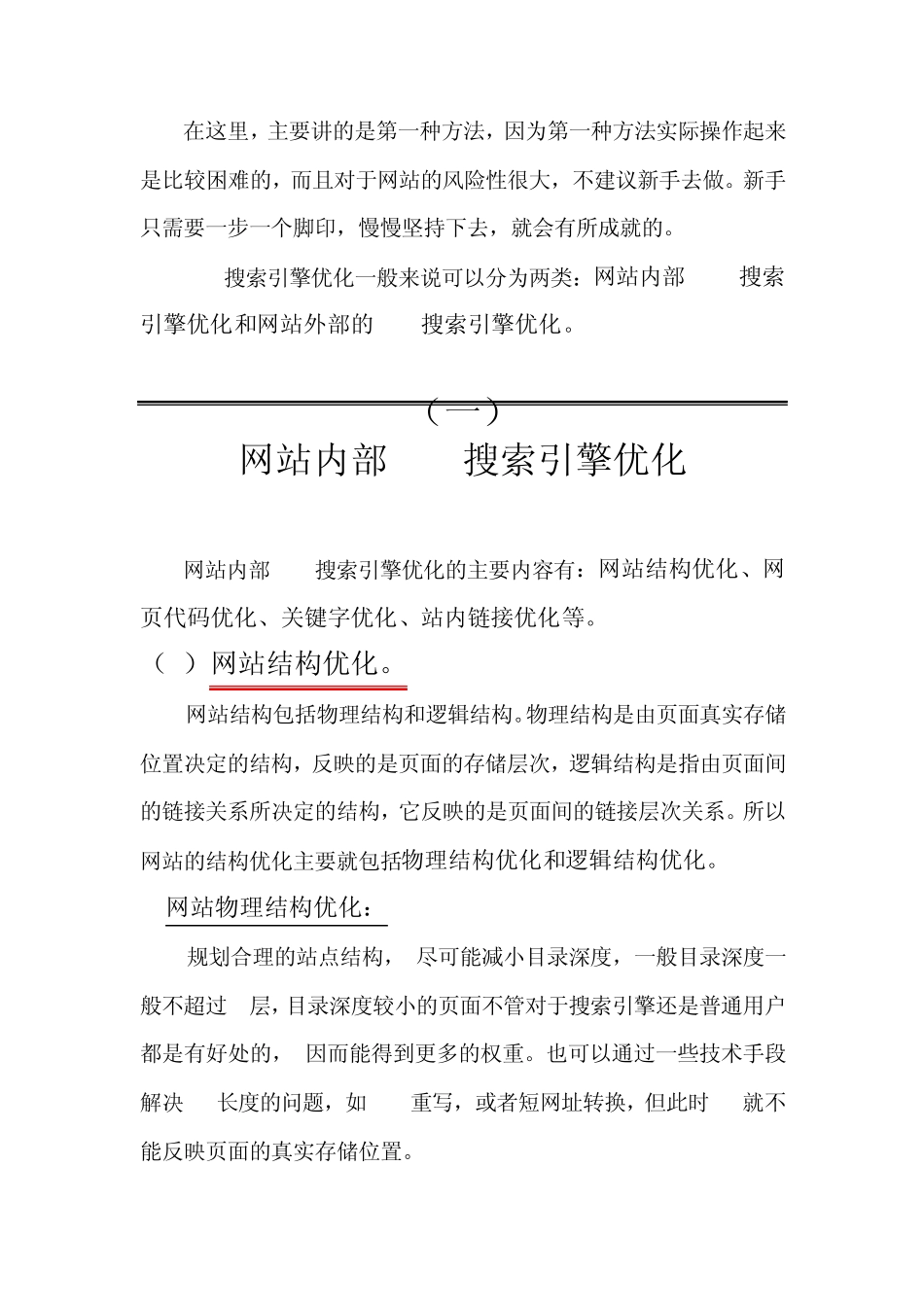 在这里，主要讲的是第一种方法，因为第一种方法实际操作起来是比较困难的，而且对于网站的风险性很大，不建议新手去做。新手只需要一步一个脚印，慢慢坚持下去，就会有所成就的。

搜索引擎优化一般来说可以分为两类：网站内部 搜索引擎优化和网站外部的 搜索引擎优化。

（一）

网站内部 搜索引擎优化

网站内部 搜索引擎优化的主要内容有：网站结构优化、网页代码优化、关键字优化、站内链接优化等。

（ ）网站结构优化。

网站结构包括物理结构和逻辑结构。物理结构是由页面真实存储位置决定的结构，反映的是页面的存储层次，逻辑结构是指由页面间的链接关系所决定的结构，它反映的是页面间的链接层次关系。所以网站的结构优化主要就包括物理结构优化和逻辑结构优化。

网站物理结构优化：

规划合理的站点结构， 尽可能减小目录深度，一般目录深度一般不超过 层，目录深度较小的页面不管对于搜索引擎还是普通用户都是有好处的， 因而能得到更多的权重。也可以通过一些技术手段解决 长度的问题，如 重写，或者短网址转换，但此时 就不能反映页面的真实存储位置。